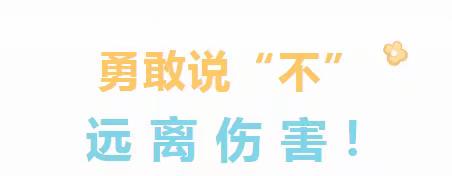 勇敢说“不”

远离伤害！